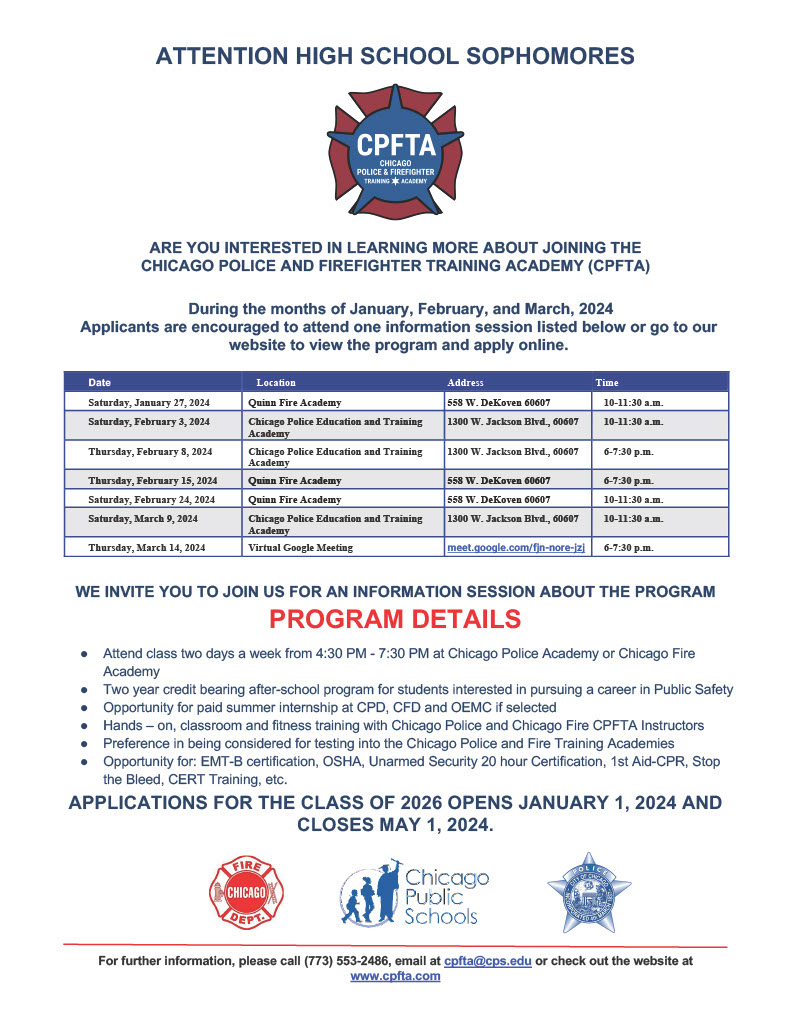 ATTENTION HIGH SCHOOL SOPHOMORES

CPFTA
CHICAGO
POLICE & FIREFIGHTER
TRAINING ACADEMY

ARE YOU INTERESTED IN LEARNING MORE ABOUT JOINING THE CHICAGO POLICE AND FIREFIGHTER TRAINING ACADEMY (CPFTA)

During the months of January, February, and March, 2024
Applicants are encouraged to attend one information session listed below or go to our website to view the program and apply online.

| Date | Location | Address | Time |
|---|---|---|---|
| Saturday, January 27, 2024 | Quinn Fire Academy | 558 W. DeKoven 60607 | 10-11:30 a.m. |
| Saturday, February 3, 2024 | Chicago Police Education and Training Academy | 1300 W. Jackson Blvd., 60607 | 10-11:30 a.m. |
| Thursday, February 8, 2024 | Chicago Police Education and Training Academy | 1300 W. Jackson Blvd., 60607 | 6-7:30 p.m. |
| Thursday, February 15, 2024 | Quinn Fire Academy | 558 W. DeKoven 60607 | 6-7:30 p.m. |
| Saturday, February 24, 2024 | Quinn Fire Academy | 558 W. DeKoven 60607 | 10-11:30 a.m. |
| Saturday, March 9, 2024 | Chicago Police Education and Training Academy | 1300 W. Jackson Blvd., 60607 | 10-11:30 a.m. |
| Thursday, March 14, 2024 | Virtual Google Meeting | meet.google.com/fjn-nore-jzj | 6-7:30 p.m. |

WE INVITE YOU TO JOIN US FOR AN INFORMATION SESSION ABOUT THE PROGRAM

PROGRAM DETAILS

● Attend class two days a week from 4:30 PM - 7:30 PM at Chicago Police Academy or Chicago Fire Academy
● Two year credit bearing after-school program for students interested in pursuing a career in Public Safety
● Opportunity for paid summer internship at CPD, CFD and OEMC if selected
● Hands – on, classroom and fitness training with Chicago Police and Chicago Fire CPFTA Instructors
● Preference in being considered for testing into the Chicago Police and Fire Training Academies
● Opportunity for: EMT-B certification, OSHA, Unarmed Security 20 hour Certification, 1st Aid-CPR, Stop the Bleed, CERT Training, etc.

APPLICATIONS FOR THE CLASS OF 2026 OPENS JANUARY 1, 2024 AND CLOSES MAY 1, 2024.

FIRE CHICAGO DEPT.

Chicago Public Schools

POLICE

For further information, please call (773) 553-2486, email at cpfta@cps.edu or check out the website at www.cpfta.com